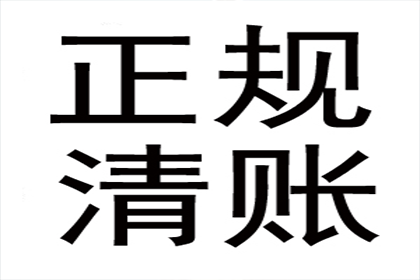 正规
清账